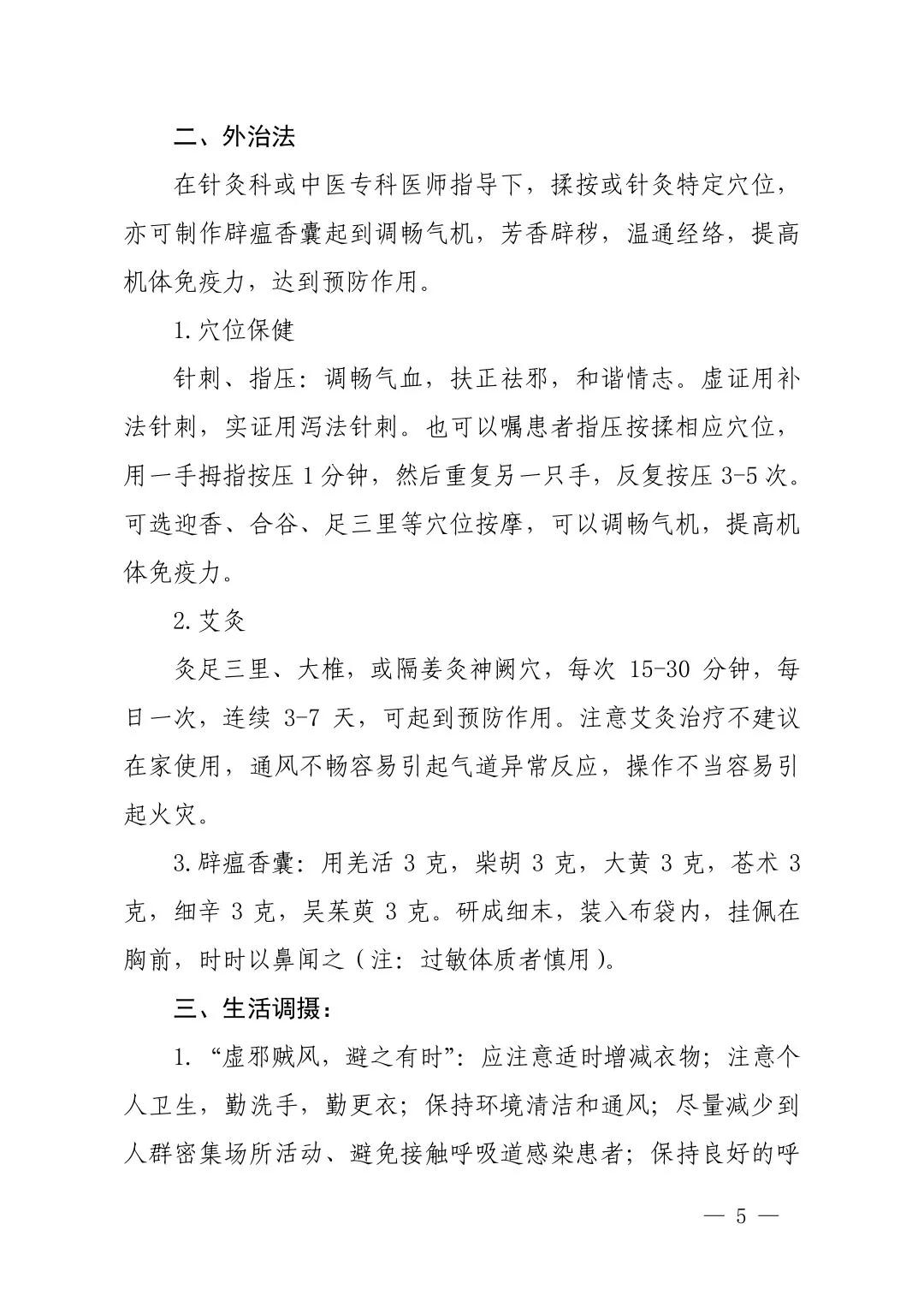 二、外治法

在针灸科或中医专科医师指导下，揉按或针灸特定穴位，亦可制作辟瘟香囊起到调畅气机，芳香辟秽，温通经络，提高机体免疫力，达到预防作用。

1.穴位保健

针刺、指压：调畅气血，扶正祛邪，和谐情志。虚证用补法针刺，实证用泻法针刺。也可以嘱患者指压按揉相应穴位，用一手拇指按压 1 分钟，然后重复另一只手，反复按压 3-5 次。可选迎香、合谷、足三里等穴位按摩，可以调畅气机，提高机体免疫力。

2.艾灸

灸足三里、大椎，或隔姜灸神阙穴，每次 15-30 分钟，每日一次，连续 3-7 天，可起到预防作用。注意艾灸治疗不建议在家使用，通风不畅容易引起气道异常反应，操作不当容易引起火灾。

3.辟瘟香囊：用羌活 3 克，柴胡 3 克，大黄 3 克，苍术 3 克，细辛 3 克，吴茱萸 3 克。研成细末，装入布袋内，挂佩在胸前，时时以鼻闻之（注：过敏体质者慎用）。

三、生活调摄：

1. “虚邪贼风，避之有时”：应注意适时增减衣物；注意个人卫生，勤洗手，勤更衣；保持环境清洁和通风；尽量减少到人群密集场所活动、避免接触呼吸道感染患者；保持良好的呼

— 5 —